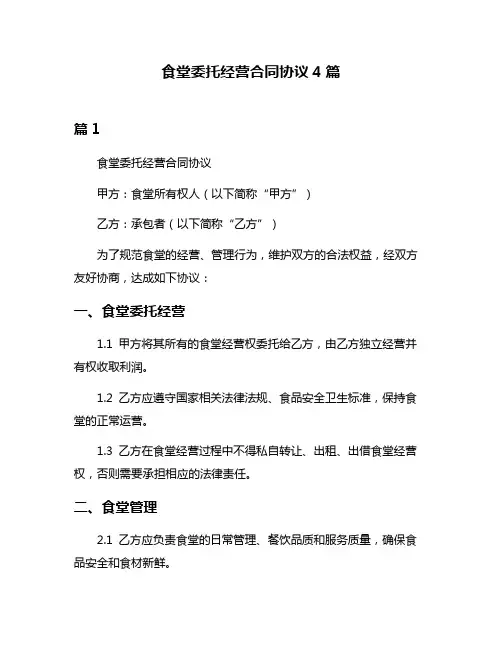 食堂委托经营合同协议 4 篇

篇 1

食堂委托经营合同协议

甲方：食堂所有权人（以下简称“甲方”）

乙方：承包者（以下简称“乙方”）

为了规范食堂的经营、管理行为，维护双方的合法权益，经双方友好协商，达成如下协议：

一、食堂委托经营

1.1 甲方将其所有的食堂经营权委托给乙方，由乙方独立经营并有权收取利润。

1.2 乙方应遵守国家相关法律法规、食品安全卫生标准，保持食堂的正常运营。

1.3 乙方在食堂经营过程中不得私自转让、出租、出借食堂经营权，否则需要承担相应的法律责任。

二、食堂管理

2.1 乙方应负责食堂的日常管理、餐饮品质和服务质量，确保食品安全和食材新鲜。